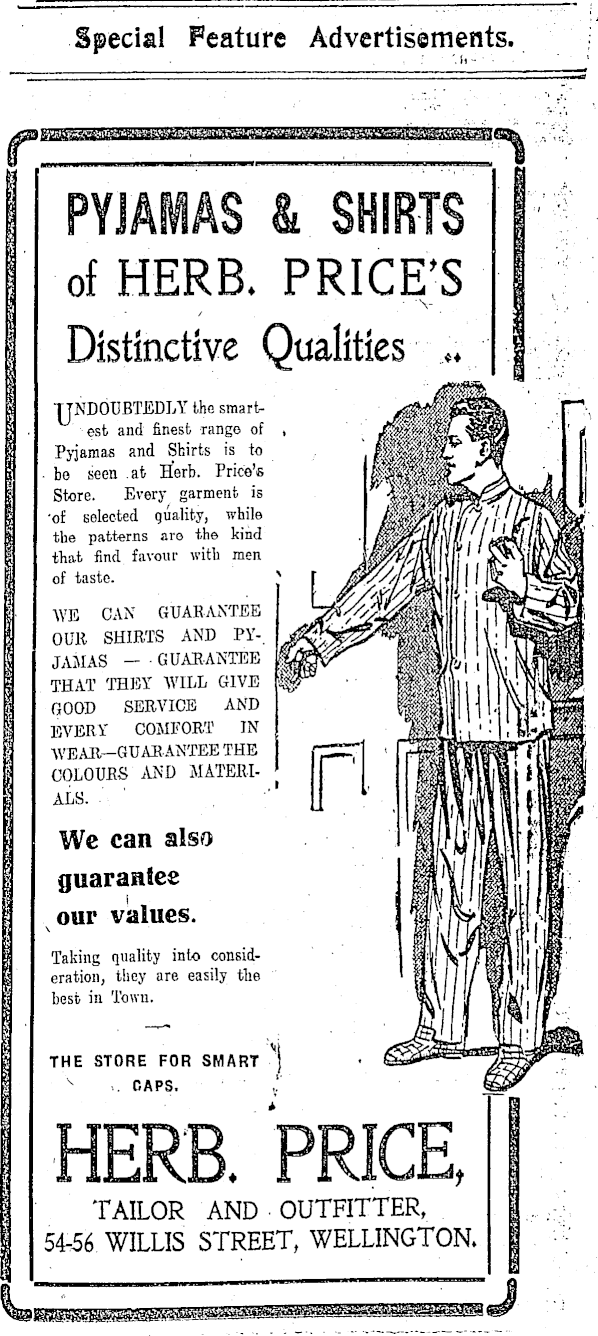 Special Feature Advertisements.

PYJAMAS & SHIRTS of HERB. PRICE'S Distinctive Qualities ..

UNDOUBTEDLY the smartest and finest range of Pyjamas and Shirts is to be seen at Herb. Price's Store. Every garment is of selected quality, while the patterns are the kind that find favour with men of taste.

WE CAN GUARANTEE OUR SHIRTS AND PYJAMAS — GUARANTEE THAT THEY WILL GIVE GOOD SERVICE AND EVERY COMFORT IN WEAR—GUARANTEE THE COLOURS AND MATERIALS.

We can also guarantee our values.

Taking quality into consideration, they are easily the best in Town.

THE STORE FOR SMART CAPS.

HERB. PRICE,

TAILOR AND OUTFITTER,
54-56 WILLIS STREET, WELLINGTON.